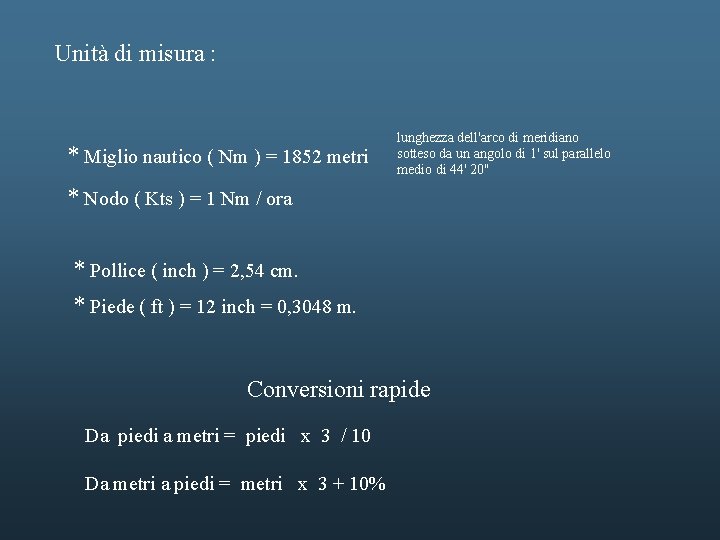 Unità di misura :

* Miglio nautico ( Nm ) = 1852 metri

lunghezza dell'arco di meridiano sotteso da un angolo di 1' sul parallelo medio di 44' 20"

* Nodo ( Kts ) = 1 Nm / ora

* Pollice ( inch ) = 2,54 cm.

* Piede ( ft ) = 12 inch = 0,3048 m.

Conversioni rapide

Da piedi a metri = piedi x 3 / 10

Da metri a piedi = metri x 3 + 10%